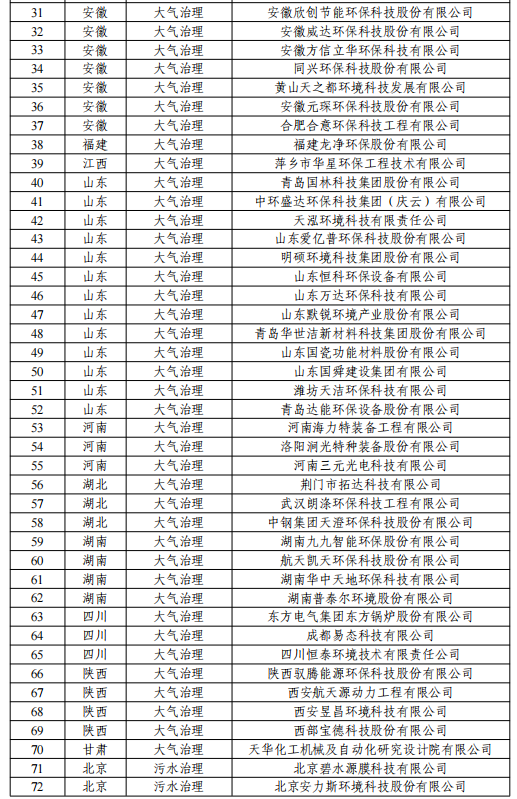 | 31 | 安徽 | 大气治理 | 安徽欣创节能环保科技股份有限公司 |
|---|---|---|---|
| 32 | 安徽 | 大气治理 | 安徽威达环保科技股份有限公司 |
| 33 | 安徽 | 大气治理 | 安徽方信立华环保科技有限公司 |
| 34 | 安徽 | 大气治理 | 同兴环保科技股份有限公司 |
| 35 | 安徽 | 大气治理 | 黄山天之都环境科技发展有限公司 |
| 36 | 安徽 | 大气治理 | 安徽元琛环保科技股份有限公司 |
| 37 | 安徽 | 大气治理 | 合肥合意环保科技工程有限公司 |
| 38 | 福建 | 大气治理 | 福建龙净环保股份有限公司 |
| 39 | 江西 | 大气治理 | 萍乡市华星环保工程技术有限公司 |
| 40 | 山东 | 大气治理 | 青岛国林科技集团股份有限公司 |
| 41 | 山东 | 大气治理 | 中环盛达环保科技集团（庆云）有限公司 |
| 42 | 山东 | 大气治理 | 天泓环境科技有限责任公司 |
| 43 | 山东 | 大气治理 | 山东爱亿普环保科技股份有限公司 |
| 44 | 山东 | 大气治理 | 明硕环境科技集团股份有限公司 |
| 45 | 山东 | 大气治理 | 山东恒科环保设备有限公司 |
| 46 | 山东 | 大气治理 | 山东万达环保科技有限公司 |
| 47 | 山东 | 大气治理 | 山东默锐环境产业股份有限公司 |
| 48 | 山东 | 大气治理 | 青岛华世洁新材料科技集团股份有限公司 |
| 49 | 山东 | 大气治理 | 山东国瓷功能材料股份有限公司 |
| 50 | 山东 | 大气治理 | 山东国舜建设集团有限公司 |
| 51 | 山东 | 大气治理 | 潍坊天洁环保科技有限公司 |
| 52 | 山东 | 大气治理 | 青岛达能环保设备股份有限公司 |
| 53 | 河南 | 大气治理 | 河南海力特装备工程有限公司 |
| 54 | 河南 | 大气治理 | 洛阳涧光特种装备股份有限公司 |
| 55 | 河南 | 大气治理 | 河南三元光电科技有限公司 |
| 56 | 湖北 | 大气治理 | 荆门市拓达科技有限公司 |
| 57 | 湖北 | 大气治理 | 武汉朗涤环保科技工程有限公司 |
| 58 | 湖北 | 大气治理 | 中钢集团天澄环保科技股份有限公司 |
| 59 | 湖南 | 大气治理 | 湖南九九智能环保股份有限公司 |
| 60 | 湖南 | 大气治理 | 航天凯天环保科技股份有限公司 |
| 61 | 湖南 | 大气治理 | 湖南华中天地环保科技有限公司 |
| 62 | 湖南 | 大气治理 | 湖南普泰尔环境股份有限公司 |
| 63 | 四川 | 大气治理 | 东方电气集团东方锅炉股份有限公司 |
| 64 | 四川 | 大气治理 | 成都易态科技有限公司 |
| 65 | 四川 | 大气治理 | 四川恒泰环境技术有限责任公司 |
| 66 | 陕西 | 大气治理 | 陕西驭腾能源环保科技股份有限公司 |
| 67 | 陕西 | 大气治理 | 西安航天源动力工程有限公司 |
| 68 | 陕西 | 大气治理 | 西安昱昌环境科技有限公司 |
| 69 | 陕西 | 大气治理 | 西部宝德科技股份有限公司 |
| 70 | 甘肃 | 大气治理 | 天华化工机械及自动化研究设计院有限公司 |
| 71 | 北京 | 污水治理 | 北京碧水源膜科技有限公司 |
| 72 | 北京 | 污水治理 | 北京安力斯环境科技股份有限公司 |